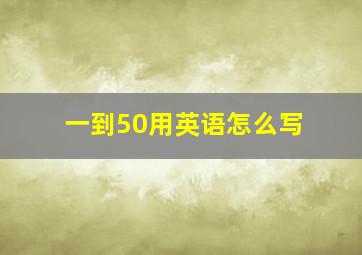 一到50用英语怎么写